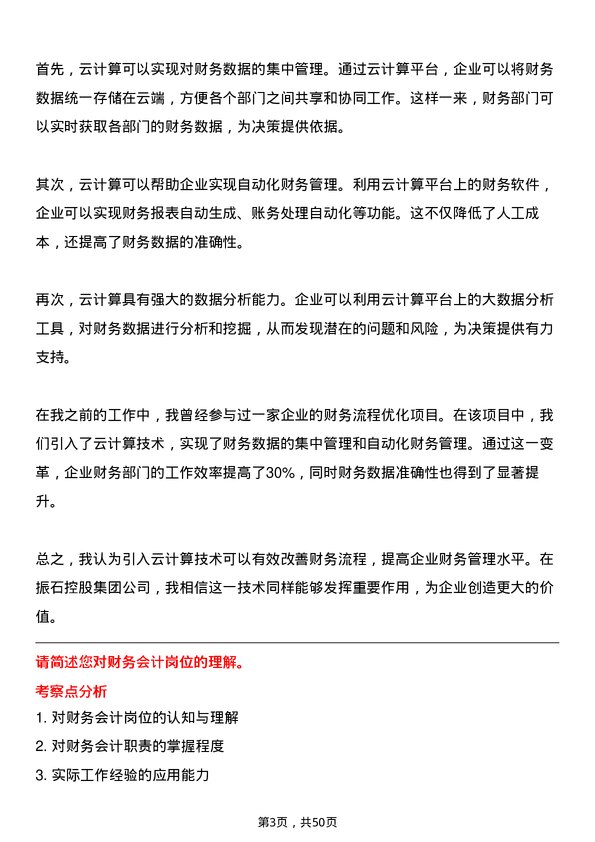 首先，云计算可以实现对财务数据的集中管理。通过云计算平台，企业可以将财务数据统一存储在云端，方便各个部门之间共享和协同工作。这样一来，财务部门可以实时获取各部门的财务数据，为决策提供依据。

其次，云计算可以帮助企业实现自动化财务管理。利用云计算平台上的财务软件，企业可以实现财务报表自动生成、账务处理自动化等功能。这不仅降低了人工成本，还提高了财务数据的准确性。

再次，云计算具有强大的数据分析能力。企业可以利用云计算平台上的大数据分析工具，对财务数据进行分析和挖掘，从而发现潜在的问题和风险，为决策提供有力支持。

在我之前的工作中，我曾经参与过一家企业的财务流程优化项目。在该项目中，我们引入了云计算技术，实现了财务数据的集中管理和自动化财务管理。通过这一变革，企业财务部门的工作效率提高了30%，同时财务数据准确性也得到了显著提升。

总之，我认为引入云计算技术可以有效改善财务流程，提高企业财务管理水平。在振石控股集团公司，我相信这一技术同样能够发挥重要作用，为企业创造更大的价值。

请简述您对财务会计岗位的理解。

考察点分析

1. 对财务会计岗位的认知与理解

2. 对财务会计职责的掌握程度

3. 实际工作经验的应用能力

第3页，共50页